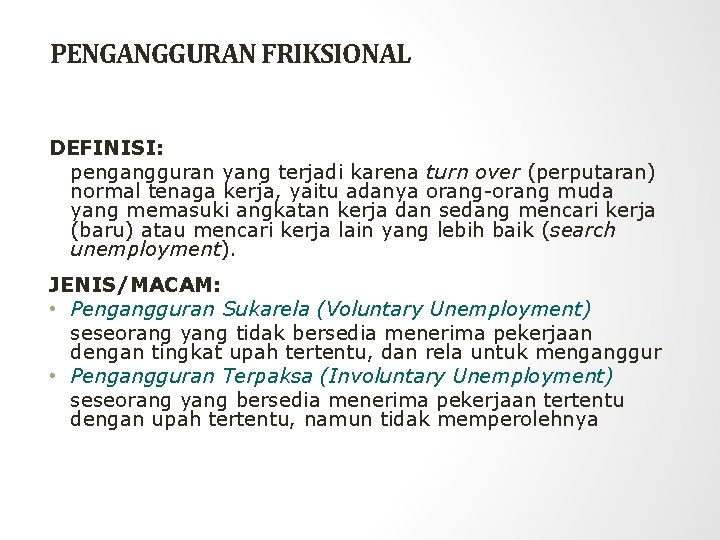 PENGANGGURAN FRIKSIONAL

DEFINISI:
pengangguran yang terjadi karena turn over (perputaran) normal tenaga kerja, yaitu adanya orang-orang muda yang memasuki angkatan kerja dan sedang mencari kerja (baru) atau mencari kerja lain yang lebih baik (search unemployment).

JENIS/MACAM:
• Pengangguran Sukarela (Voluntary Unemployment)
seseorang yang tidak bersedia menerima pekerjaan dengan tingkat upah tertentu, dan rela untuk menganggur
• Pengangguran Terpaksa (Involuntary Unemployment)
seseorang yang bersedia menerima pekerjaan tertentu dengan upah tertentu, namun tidak memperolehnya